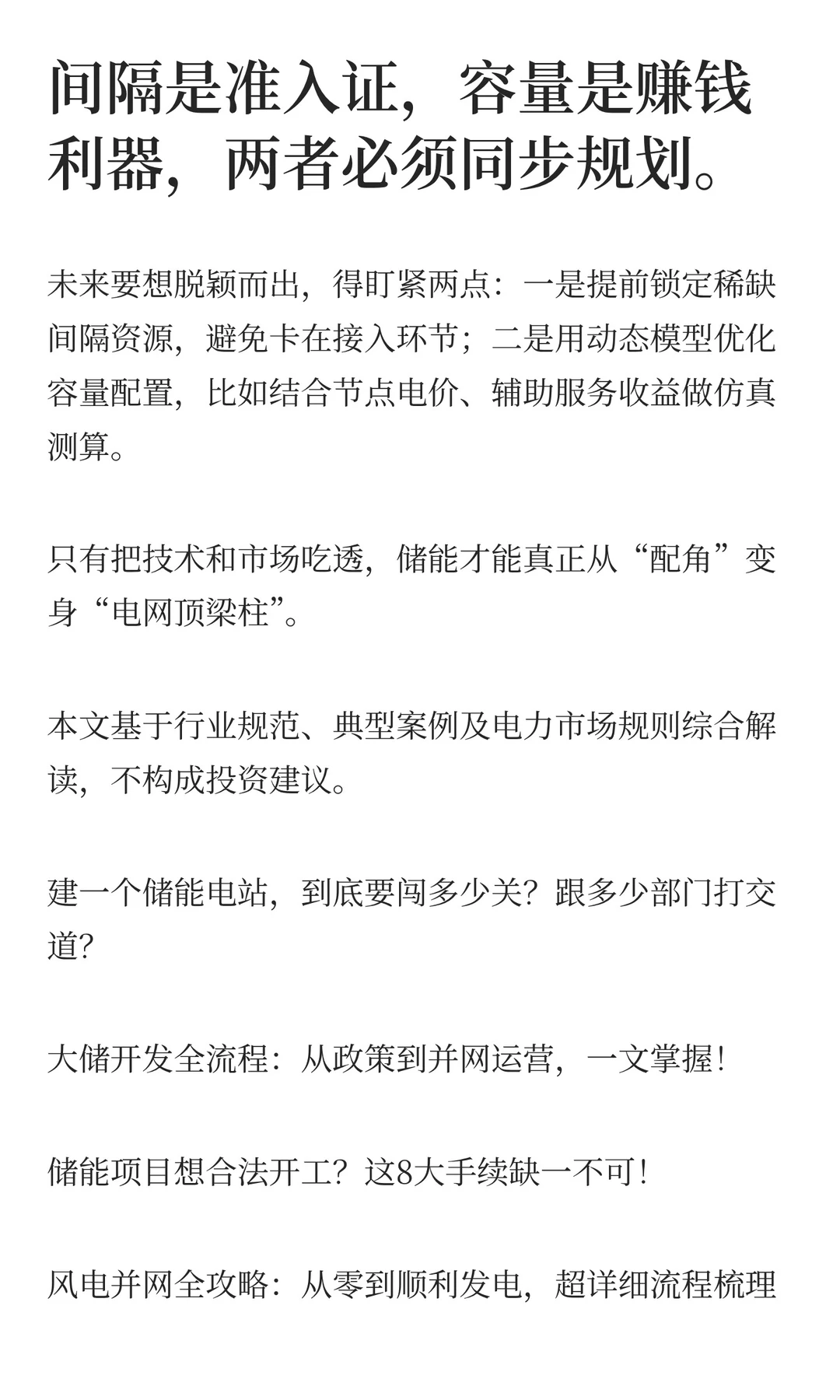 间隔是准入证，容量是赚钱利器，两者必须同步规划。

未来要想脱颖而出，得盯紧两点：一是提前锁定稀缺间隔资源，避免卡在接入环节；二是用动态模型优化容量配置，比如结合节点电价、辅助服务收益做仿真测算。

只有把技术和市场吃透，储能才能真正从“配角”变身“电网顶梁柱”。

本文基于行业规范、典型案例及电力市场规则综合解读，不构成投资建议。

建一个储能电站，到底要闯多少关？跟多少部门打交道？

大储开发全流程：从政策到并网运营，一文掌握！

储能项目想合法开工？这8大手续缺一不可！

风电并网全攻略：从零到顺利发电，超详细流程梳理